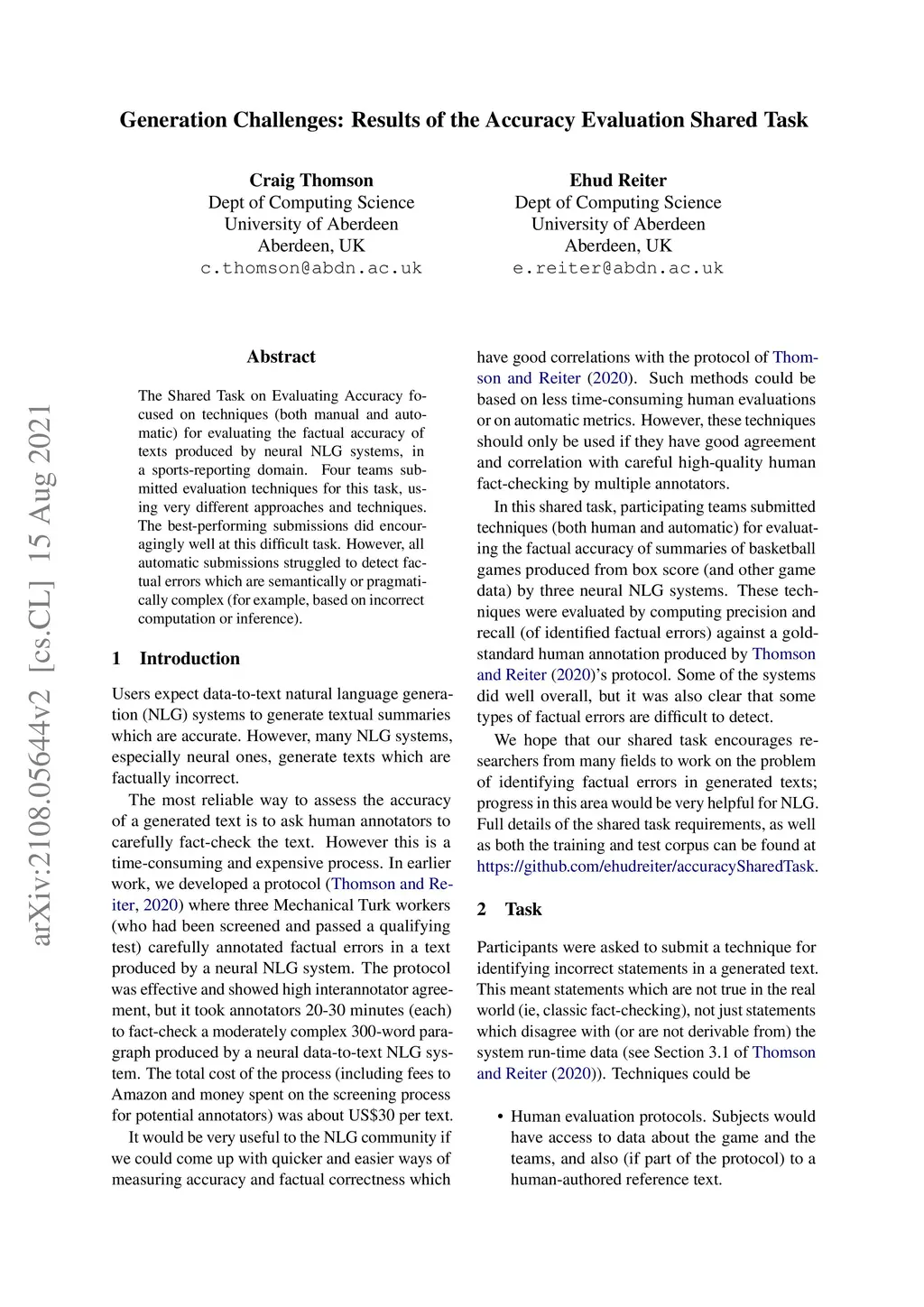 Generation Challenges: Results of the Accuracy Evaluation Shared Task

Craig Thomson
Dept of Computing Science
University of Aberdeen
Aberdeen, UK
c.thomson@abdn.ac.uk

Ehud Reiter
Dept of Computing Science
University of Aberdeen
Aberdeen, UK
e.reiter@abdn.ac.uk

arXiv:2108.05644v2 [cs.CL] 15 Aug 2021

Abstract

The Shared Task on Evaluating Accuracy focused on techniques (both manual and automatic) for evaluating the factual accuracy of texts produced by neural NLG systems, in a sports-reporting domain. Four teams submitted evaluation techniques for this task, using very different approaches and techniques. The best-performing submissions did encouragingly well at this difficult task. However, all automatic submissions struggled to detect factual errors which are semantically or pragmatically complex (for example, based on incorrect computation or inference).

1 Introduction

Users expect data-to-text natural language generation (NLG) systems to generate textual summaries which are accurate. However, many NLG systems, especially neural ones, generate texts which are factually incorrect.

The most reliable way to assess the accuracy of a generated text is to ask human annotators to carefully fact-check the text. However this is a time-consuming and expensive process. In earlier work, we developed a protocol (Thomson and Reiter, 2020) where three Mechanical Turk workers (who had been screened and passed a qualifying test) carefully annotated factual errors in a text produced by a neural NLG system. The protocol was effective and showed high interannotator agreement, but it took annotators 20-30 minutes (each) to fact-check a moderately complex 300-word paragraph produced by a neural data-to-text NLG system. The total cost of the process (including fees to Amazon and money spent on the screening process for potential annotators) was about US$30 per text.

It would be very useful to the NLG community if we could come up with quicker and easier ways of measuring accuracy and factual correctness which have good correlations with the protocol of Thomson and Reiter (2020). Such methods could be based on less time-consuming human evaluations or on automatic metrics. However, these techniques should only be used if they have good agreement and correlation with careful high-quality human fact-checking by multiple annotators.

In this shared task, participating teams submitted techniques (both human and automatic) for evaluating the factual accuracy of summaries of basketball games produced from box score (and other game data) by three neural NLG systems. These techniques were evaluated by computing precision and recall (of identified factual errors) against a gold-standard human annotation produced by Thomson and Reiter (2020)'s protocol. Some of the systems did well overall, but it was also clear that some types of factual errors are difficult to detect.

We hope that our shared task encourages researchers from many fields to work on the problem of identifying factual errors in generated texts; progress in this area would be very helpful for NLG. Full details of the shared task requirements, as well as both the training and test corpus can be found at https://github.com/ehudreiter/accuracySharedTask.

2 Task

Participants were asked to submit a technique for identifying incorrect statements in a generated text. This meant statements which are not true in the real world (ie, classic fact-checking), not just statements which disagree with (or are not derivable from) the system run-time data (see Section 3.1 of Thomson and Reiter (2020)). Techniques could be

• Human evaluation protocols. Subjects would have access to data about the game and the teams, and also (if part of the protocol) to a human-authored reference text.